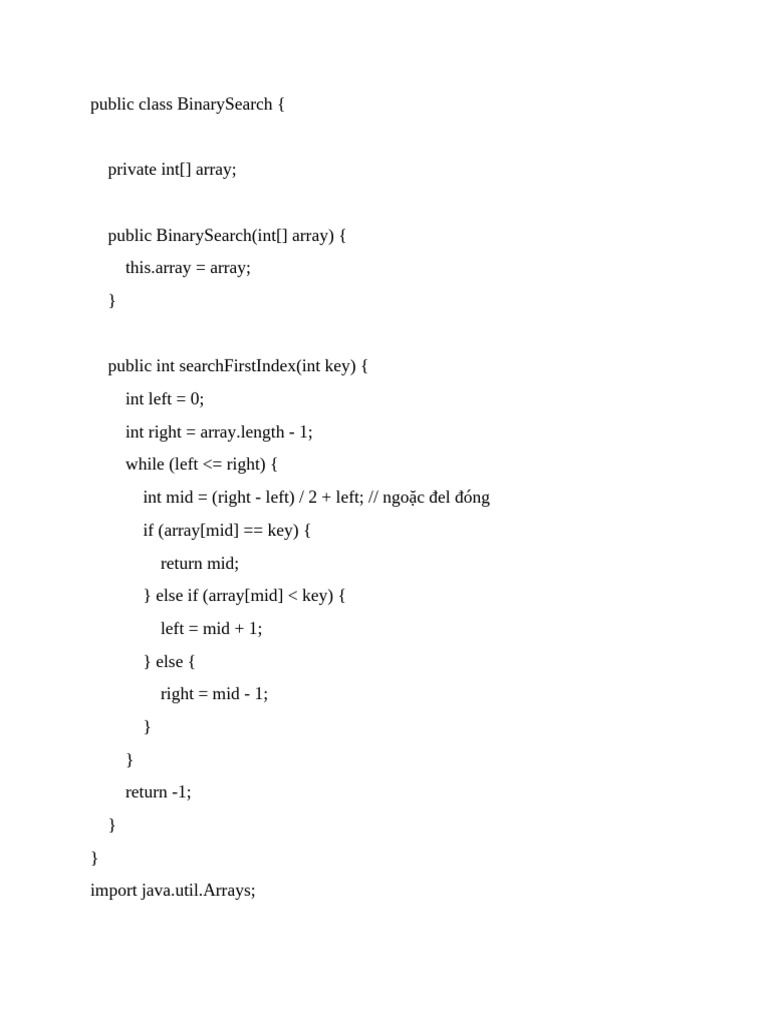 public class BinarySearch {

    private int[] array;

    public BinarySearch(int[] array) {
        this.array = array;
    }

    public int searchFirstIndex(int key) {
        int left = 0;
        int right = array.length - 1;
        while (left <= right) {
            int mid = (right - left) / 2 + left; // ngoặc đel đóng
            if (array[mid] == key) {
                return mid;
            } else if (array[mid] < key) {
                left = mid + 1;
            } else {
                right = mid - 1;
            }
        }
        return -1;
    }
}
import java.util.Arrays;